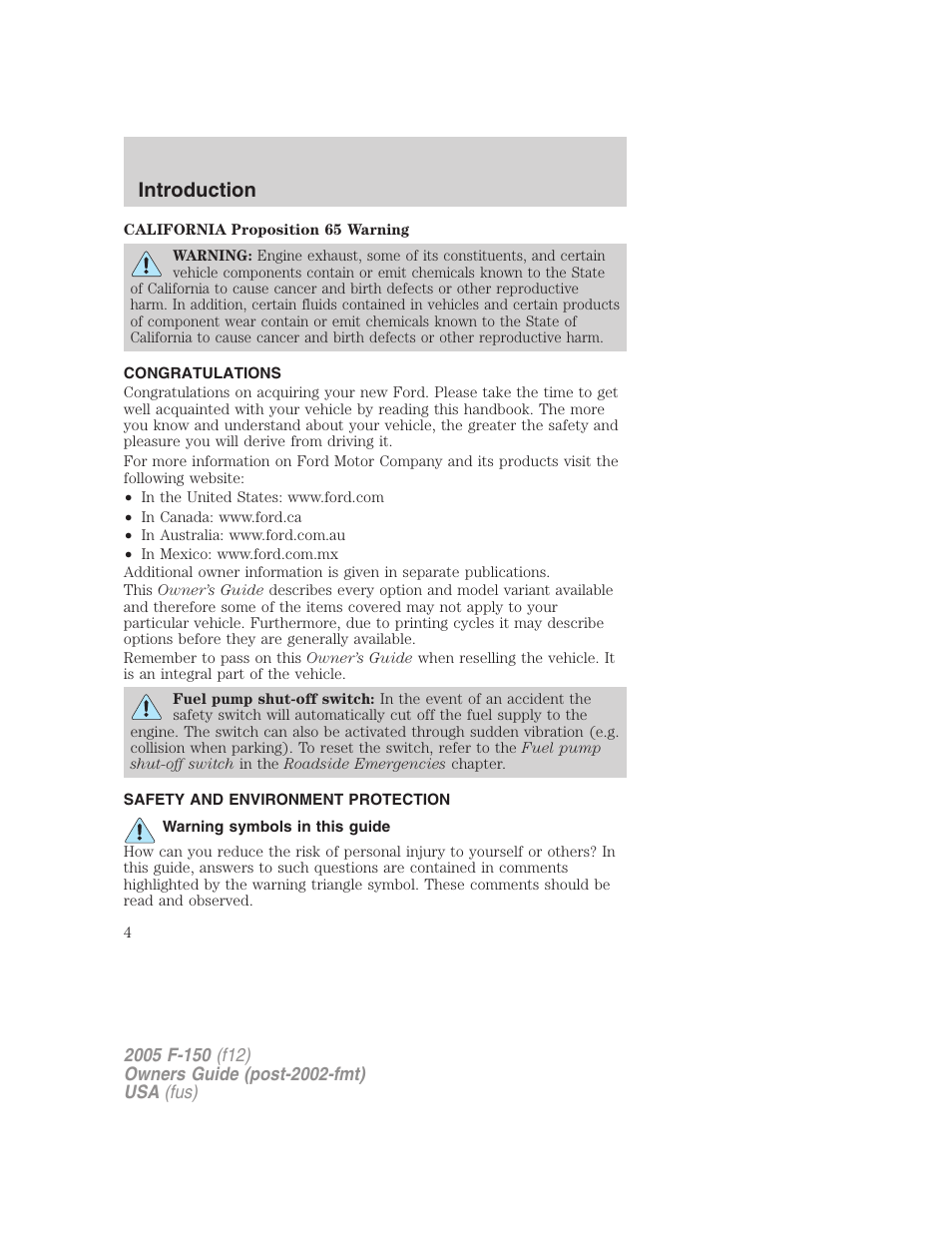 Introduction

CALIFORNIA Proposition 65 Warning

WARNING: Engine exhaust, some of its constituents, and certain vehicle components contain or emit chemicals known to the State of California to cause cancer and birth defects or other reproductive harm. In addition, certain fluids contained in vehicles and certain products of component wear contain or emit chemicals known to the State of California to cause cancer and birth defects or other reproductive harm.

CONGRATULATIONS

Congratulations on acquiring your new Ford. Please take the time to get well acquainted with your vehicle by reading this handbook. The more you know and understand about your vehicle, the greater the safety and pleasure you will derive from driving it.

For more information on Ford Motor Company and its products visit the following website:

• In the United States: www.ford.com
• In Canada: www.ford.ca
• In Australia: www.ford.com.au
• In Mexico: www.ford.com.mx

Additional owner information is given in separate publications.

This Owner's Guide describes every option and model variant available and therefore some of the items covered may not apply to your particular vehicle. Furthermore, due to printing cycles it may describe options before they are generally available.

Remember to pass on this Owner's Guide when reselling the vehicle. It is an integral part of the vehicle.

Fuel pump shut-off switch: In the event of an accident the safety switch will automatically cut off the fuel supply to the engine. The switch can also be activated through sudden vibration (e.g. collision when parking). To reset the switch, refer to the Fuel pump shut-off switch in the Roadside Emergencies chapter.

SAFETY AND ENVIRONMENT PROTECTION

Warning symbols in this guide

How can you reduce the risk of personal injury to yourself or others? In this guide, answers to such questions are contained in comments highlighted by the warning triangle symbol. These comments should be read and observed.

4

2005 F-150 (f12)
Owners Guide (post-2002-fmt)
USA (fus)